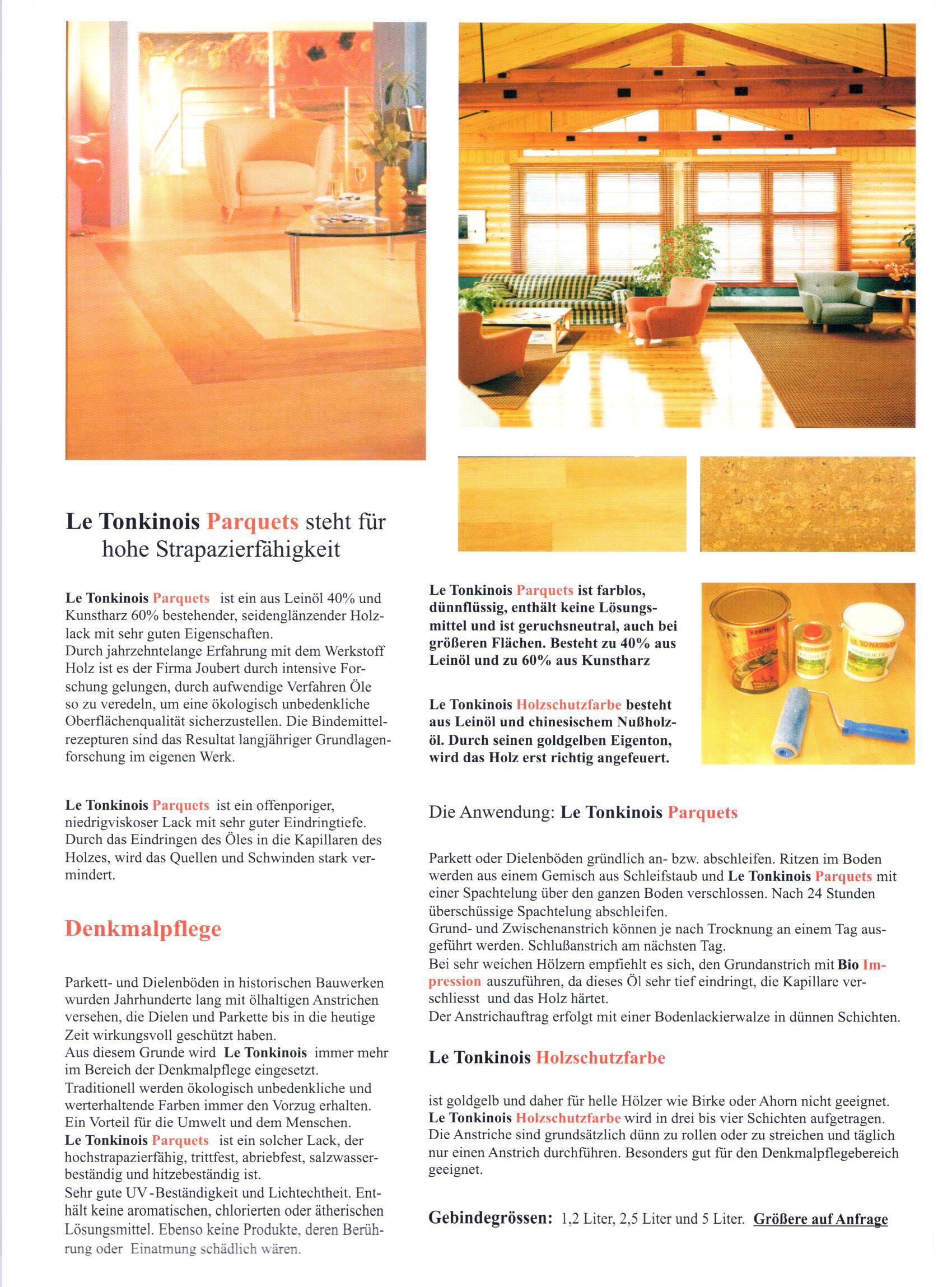 Le Tonkinois Parquets steht für hohe Strapazierfähigkeit

Le Tonkinois Parquets ist ein aus Leinöl 40% und Kunstharz 60% bestehender, seidenglänzender Holzlack mit sehr guten Eigenschaften.
Durch jahrzehntelange Erfahrung mit dem Werkstoff Holz ist es der Firma Joubert durch intensive Forschung gelungen, durch aufwendige Verfahren Öle so zu veredeln, um eine ökologisch unbedenkliche Oberflächenqualität sicherzustellen. Die Bindemittelrezepturen sind das Resultat langjähriger Grundlagenforschung im eigenen Werk.

Le Tonkinois Parquets ist ein offenporiger, niedrigviskoser Lack mit sehr guter Eindringtiefe. Durch das Eindringen des Öles in die Kapillaren des Holzes, wird das Quellen und Schwinden stark vermindert.

Denkmalpflege

Parkett- und Dielenböden in historischen Bauwerken wurden Jahrhunderte lang mit ölhaltigen Anstrichen versehen, die Dielen und Parkette bis in die heutige Zeit wirkungsvoll geschützt haben.
Aus diesem Grunde wird Le Tonkinois immer mehr im Bereich der Denkmalpflege eingesetzt.
Traditionell werden ökologisch unbedenkliche und werterhaltende Farben immer den Vorzug erhalten.
Ein Vorteil für die Umwelt und dem Menschen.
Le Tonkinois Parquets ist ein solcher Lack, der hochstrapazierfähig, trittfest, abriebfest, salzwasserbeständig und hitzebeständig ist.
Sehr gute UV-Beständigkeit und Lichtechtheit. Enthält keine aromatischen, chlorierten oder ätherischen Lösungsmittel. Ebenso keine Produkte, deren Berührung oder Einatmung schädlich wären.

Le Tonkinois Parquets ist farblos, dünnflüssig, enthält keine Lösungsmittel und ist geruchsneutral, auch bei größeren Flächen. Besteht zu 40% aus Leinöl und zu 60% aus Kunstharz

Le Tonkinois Holzschutzfarbe besteht aus Leinöl und chinesischem Nußholzöl. Durch seinen goldgelben Eigenton, wird das Holz erst richtig angefeuert.

Die Anwendung: Le Tonkinois Parquets

Parkett oder Dielenböden gründlich an- bzw. abschleifen. Ritzen im Boden werden aus einem Gemisch aus Schleifstaub und Le Tonkinois Parquets mit einer Spachtelung über den ganzen Boden verschlossen. Nach 24 Stunden überschüssige Spachtelung abschleifen.
Grund- und Zwischenanstrich können je nach Trocknung an einem Tag ausgeführt werden. Schlußanstrich am nächsten Tag.
Bei sehr weichen Hölzern empfiehlt es sich, den Grundanstrich mit Bio Impression auszuführen, da dieses Öl sehr tief eindringt, die Kapillare verschliesst und das Holz härtet.
Der Anstrichauftrag erfolgt mit einer Bodenlackierwalze in dünnen Schichten.

Le Tonkinois Holzschutzfarbe

ist goldgelb und daher für helle Hölzer wie Birke oder Ahorn nicht geeignet.
Le Tonkinois Holzschutzfarbe wird in drei bis vier Schichten aufgetragen.
Die Anstriche sind grundsätzlich dünn zu rollen oder zu streichen und täglich nur einen Anstrich durchführen. Besonders gut für den Denkmalpflegebereich geeignet.

Gebindegrössen: 1,2 Liter, 2,5 Liter und 5 Liter. Größere auf Anfrage